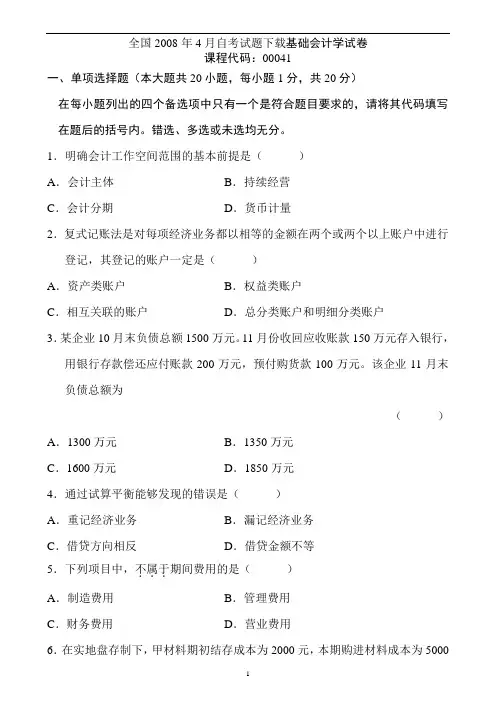 全国 2008 年 4 月自考试题下载基础会计学试卷
课程代码：00041

一、单项选择题（本大题共 20 小题，每小题 1 分，共 20 分）

在每小题列出的四个备选项中只有一个是符合题目要求的，请将其代码填写在题后的括号内。错选、多选或未选均无分。

1．明确会计工作空间范围的基本前提是（　　）

A．会计主体　　B．持续经营

C．会计分期　　D．货币计量

2．复式记账法是对每项经济业务都以相等的金额在两个或两个以上账户中进行登记，其登记的账户一定是（　　）

A．资产类账户　　B．权益类账户

C．相互关联的账户　　D．总分类账户和明细分类账户

3．某企业 10 月末负债总额 1500 万元。11 月份收回应收账款 150 万元存入银行，用银行存款偿还应付账款 200 万元，预付购货款 100 万元。该企业 11 月末负债总额为

（　　）

A．1300 万元　　B．1350 万元

C．1600 万元　　D．1850 万元

4．通过试算平衡能够发现的错误是（　　）

A．重记经济业务　　B．漏记经济业务

C．借贷方向相反　　D．借贷金额不等

5．下列项目中，不属于期间费用的是（　　）

A．制造费用　　B．管理费用

C．财务费用　　D．营业费用

6．在实地盘存制下，甲材料期初结存成本为 2000 元，本期购进材料成本为 5000

1